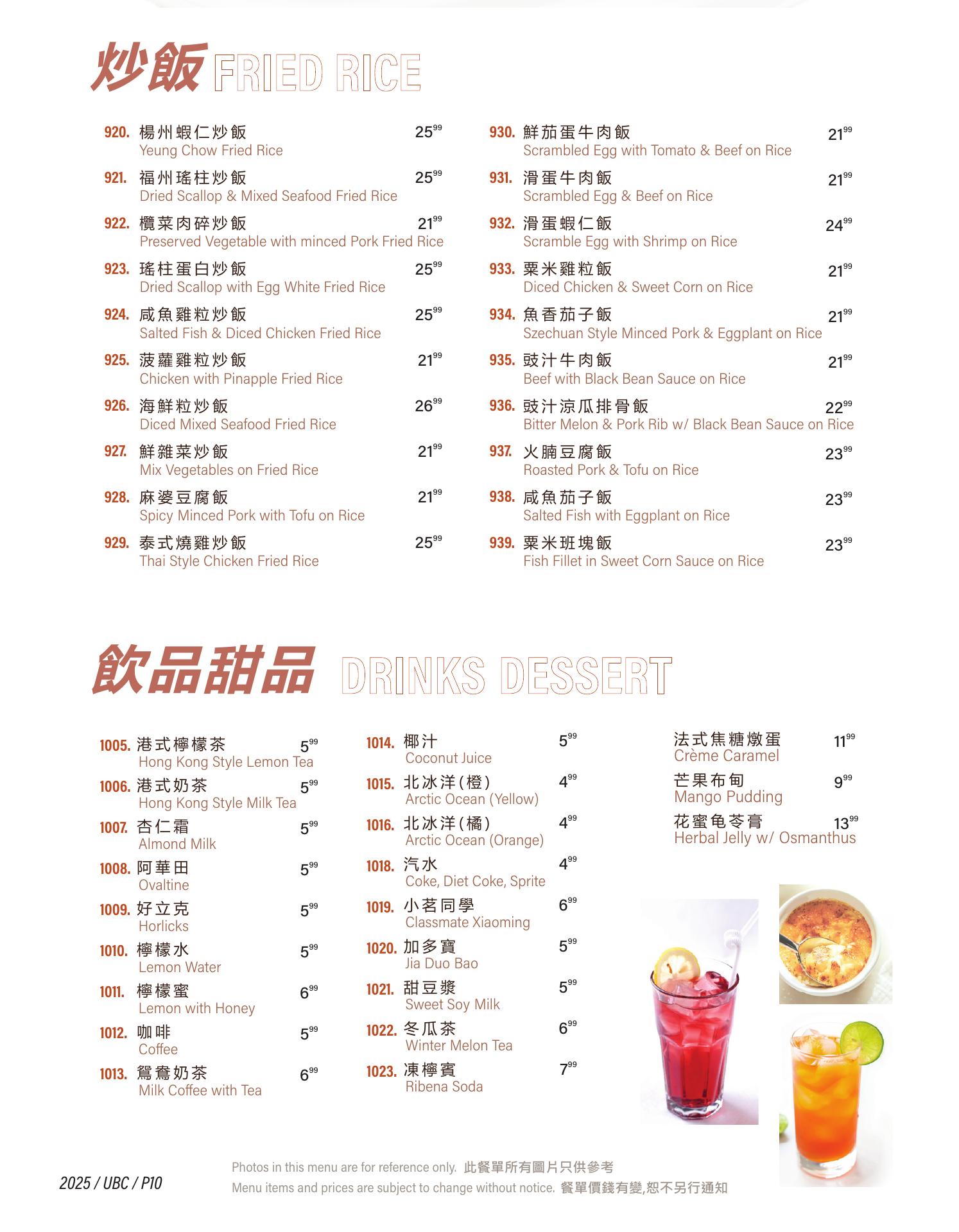 炒飯 FRIED RICE

920. 楊州蝦仁炒飯 $25^{99}$
Yeung Chow Fried Rice

921. 福州瑤柱炒飯 $25^{99}$
Dried Scallop & Mixed Seafood Fried Rice

922. 欖菜肉碎炒飯 $21^{99}$
Preserved Vegetable with minced Pork Fried Rice

923. 瑤柱蛋白炒飯 $25^{99}$
Dried Scallop with Egg White Fried Rice

924. 咸魚雞粒炒飯 $25^{99}$
Salted Fish & Diced Chicken Fried Rice

925. 菠蘿雞粒炒飯 $21^{99}$
Chicken with Pinapple Fried Rice

926. 海鮮粒炒飯 $26^{99}$
Diced Mixed Seafood Fried Rice

927. 鮮雜菜炒飯 $21^{99}$
Mix Vegetables on Fried Rice

928. 麻婆豆腐飯 $21^{99}$
Spicy Minced Pork with Tofu on Rice

929. 泰式燒雞炒飯 $25^{99}$
Thai Style Chicken Fried Rice

930. 鮮茄蛋牛肉飯 $21^{99}$
Scrambled Egg with Tomato & Beef on Rice

931. 滑蛋牛肉飯 $21^{99}$
Scrambled Egg & Beef on Rice

932. 滑蛋蝦仁飯 $24^{99}$
Scramble Egg with Shrimp on Rice

933. 粟米雞粒飯 $21^{99}$
Diced Chicken & Sweet Corn on Rice

934. 魚香茄子飯 $21^{99}$
Szechuan Style Minced Pork & Eggplant on Rice

935. 豉汁牛肉飯 $21^{99}$
Beef with Black Bean Sauce on Rice

936. 豉汁涼瓜排骨飯 $22^{99}$
Bitter Melon & Pork Rib w/ Black Bean Sauce on Rice

937. 火腩豆腐飯 $23^{99}$
Roasted Pork & Tofu on Rice

938. 咸魚茄子飯 $23^{99}$
Salted Fish with Eggplant on Rice

939. 粟米班塊飯 $23^{99}$
Fish Fillet in Sweet Corn Sauce on Rice

飲品甜品 DRINKS DESSERT

1005. 港式檸檬茶 $5^{99}$
Hong Kong Style Lemon Tea

1006. 港式奶茶 $5^{99}$
Hong Kong Style Milk Tea

1007. 杏仁霜 $5^{99}$
Almond Milk

1008. 阿華田 $5^{99}$
Ovaltine

1009. 好立克 $5^{99}$
Horlicks

1010. 檸檬水 $5^{99}$
Lemon Water

1011. 檸檬蜜 $6^{99}$
Lemon with Honey

1012. 咖啡 $5^{99}$
Coffee

1013. 鴛鴦奶茶 $6^{99}$
Milk Coffee with Tea

1014. 椰汁 $5^{99}$
Coconut Juice

1015. 北冰洋(橙) $4^{99}$
Arctic Ocean (Yellow)

1016. 北冰洋(橘) $4^{99}$
Arctic Ocean (Orange)

1018. 汽水 $4^{99}$
Coke, Diet Coke, Sprite

1019. 小茗同學 $6^{99}$
Classmate Xiaoming

1020. 加多寶 $5^{99}$
Jia Duo Bao

1021. 甜豆漿 $5^{99}$
Sweet Soy Milk

1022. 冬瓜茶 $6^{99}$
Winter Melon Tea

1023. 凍檸賓 $7^{99}$
Ribena Soda

法式焦糖燉蛋 $11^{99}$
Crème Caramel

芒果布甸 $9^{99}$
Mango Pudding

花蜜龟苓膏 $13^{99}$
Herbal Jelly w/ Osmanthus

2025 / UBC / P10

Photos in this menu are for reference only. 此餐單所有圖片只供參考
Menu items and prices are subject to change without notice. 餐單價錢有變,恕不另行通知